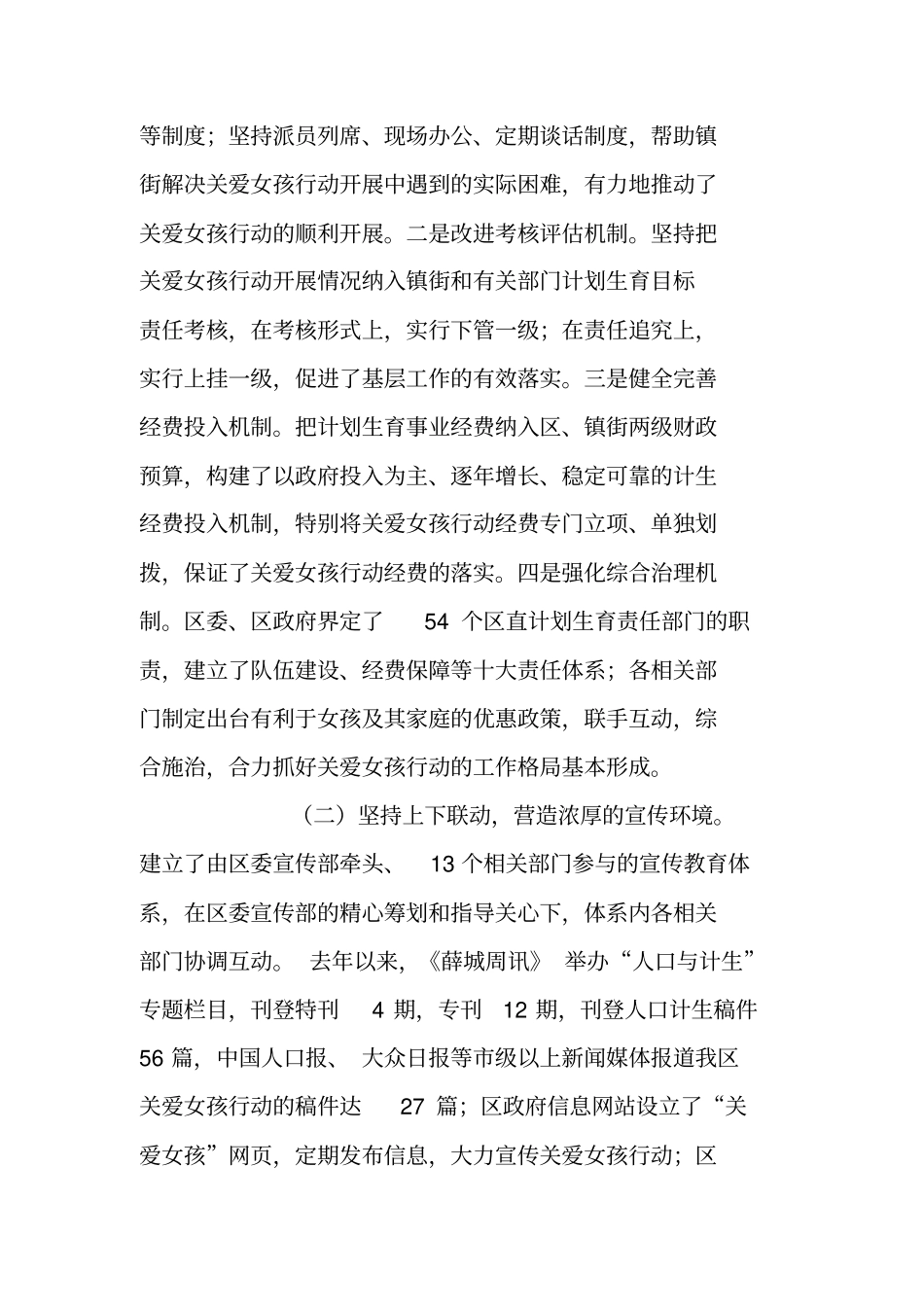 等制度；坚持派员列席、现场办公、定期谈话制度，帮助镇街解决关爱女孩行动开展中遇到的实际困难，有力地推动了关爱女孩行动的顺利开展。二是改进考核评估机制。坚持把关爱女孩行动开展情况纳入镇街和有关部门计划生育目标责任考核，在考核形式上，实行下管一级；在责任追究上，实行上挂一级，促进了基层工作的有效落实。三是健全完善经费投入机制。把计划生育事业经费纳入区、镇街两级财政预算，构建了以政府投入为主、逐年增长、稳定可靠的计生经费投入机制，特别将关爱女孩行动经费专门立项、单独划拨，保证了关爱女孩行动经费的落实。四是强化综合治理机制。区委、区政府界定了 54 个区直计划生育责任部门的职责，建立了队伍建设、经费保障等十大责任体系；各相关部门制定出台有利于女孩及其家庭的优惠政策，联手互动，综合施治，合力抓好关爱女孩行动的工作格局基本形成。

（二）坚持上下联动，营造浓厚的宣传环境。建立了由区委宣传部牵头、 13 个相关部门参与的宣传教育体系，在区委宣传部的精心筹划和指导关心下，体系内各相关部门协调互动。 去年以来，《薛城周讯》 举办“人口与计生”专题栏目，刊登特刊 4 期，专刊 12 期，刊登人口计生稿件 56 篇，中国人口报、 大众日报等市级以上新闻媒体报道我区关爱女孩行动的稿件达 27 篇；区政府信息网站设立了“关爱女孩”网页，定期发布信息，大力宣传关爱女孩行动；区